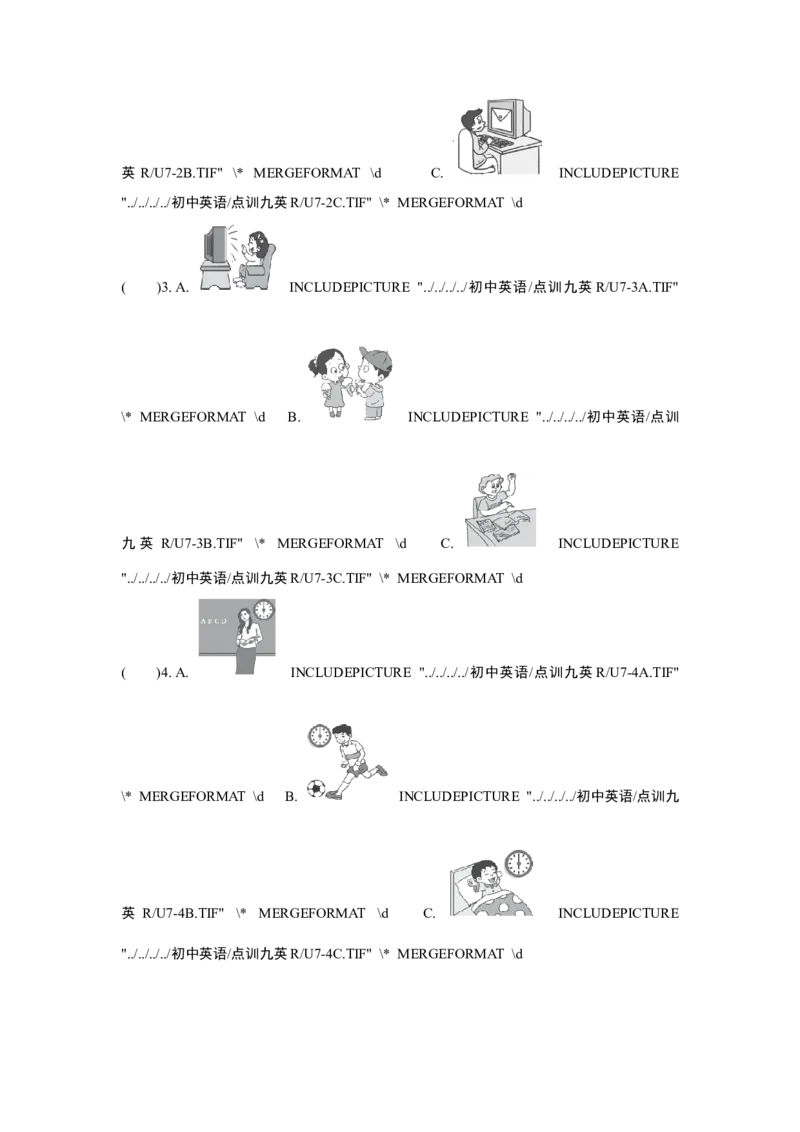 英R/U7-2B.TIF" \* MERGEFORMAT \d C. INCLUDEPICTURE "../../../../初中英语/点训九英R/U7-2C.TIF" \* MERGEFORMAT \d

( )3. A. INCLUDEPICTURE "../../../../初中英语/点训九英R/U7-3A.TIF" \* MERGEFORMAT \d B. INCLUDEPICTURE "../../../../初中英语/点训九英R/U7-3B.TIF" \* MERGEFORMAT \d C. INCLUDEPICTURE "../../../../初中英语/点训九英R/U7-3C.TIF" \* MERGEFORMAT \d

( )4. A. INCLUDEPICTURE "../../../../初中英语/点训九英R/U7-4A.TIF" \* MERGEFORMAT \d B. INCLUDEPICTURE "../../../../初中英语/点训九英R/U7-4B.TIF" \* MERGEFORMAT \d C. INCLUDEPICTURE "../../../../初中英语/点训九英R/U7-4C.TIF" \* MERGEFORMAT \d